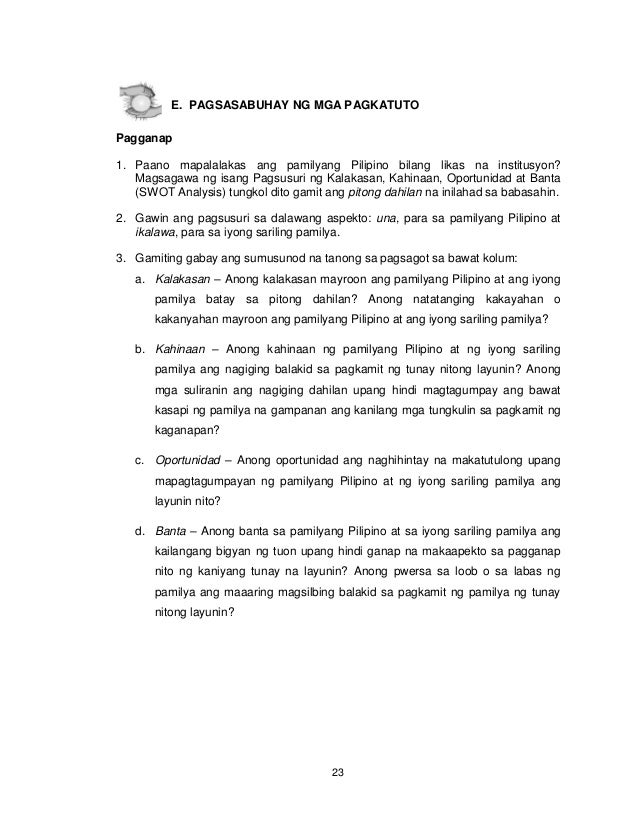 E. PAGSASABUHAY NG MGA PAGKATUTO

Pagganap

1. Paano mapalalakas ang pamilyang Pilipino bilang likas na institusyon? Magsagawa ng isang Pagsusuri ng Kalakasan, Kahinaan, Oportunidad at Banta (SWOT Analysis) tungkol dito gamit ang pitong dahilan na inilahad sa babasahin.

2. Gawin ang pagsusuri sa dalawang aspekto: una, para sa pamilyang Pilipino at ikalawa, para sa iyong sariling pamilya.

3. Gamiting gabay ang sumusunod na tanong sa pagsagot sa bawat kolum:

a. Kalakasan – Anong kalakasan mayroon ang pamilyang Pilipino at ang iyong pamilya batay sa pitong dahilan? Anong natatanging kakayahan o kakanyahan mayroon ang pamilyang Pilipino at ang iyong sariling pamilya?

b. Kahinaan – Anong kahinaan ng pamilyang Pilipino at ng iyong sariling pamilya ang nagiging balakid sa pagkamit ng tunay nitong layunin? Anong mga suliranin ang nagiging dahilan upang hindi magtagumpay ang bawat kasapi ng pamilya na gampanan ang kanilang mga tungkulin sa pagkamit ng kaganapan?

c. Oportunidad – Anong oportunidad ang naghihintay na makatutulong upang mapagtagumpayan ng pamilyang Pilipino at ng iyong sariling pamilya ang layunin nito?

d. Banta – Anong banta sa pamilyang Pilipino at sa iyong sariling pamilya ang kailangang bigyan ng tuon upang hindi ganap na makaapekto sa pagganap nito ng kaniyang tunay na layunin? Anong pwersa sa loob o sa labas ng pamilya ang maaaring magsilbing balakid sa pagkamit ng pamilya ng tunay nitong layunin?

23